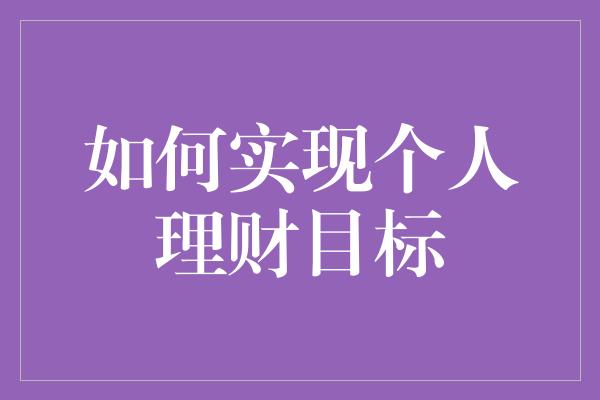 如何实现个人理财目标